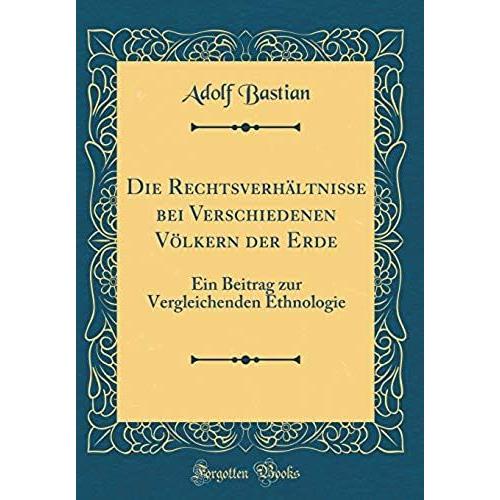 Adolf Bastian

Die Rechtsverhältnisse bei Verschiedenen Völkern der Erde

Ein Beitrag zur Vergleichenden Ethnologie

Forgotten Books